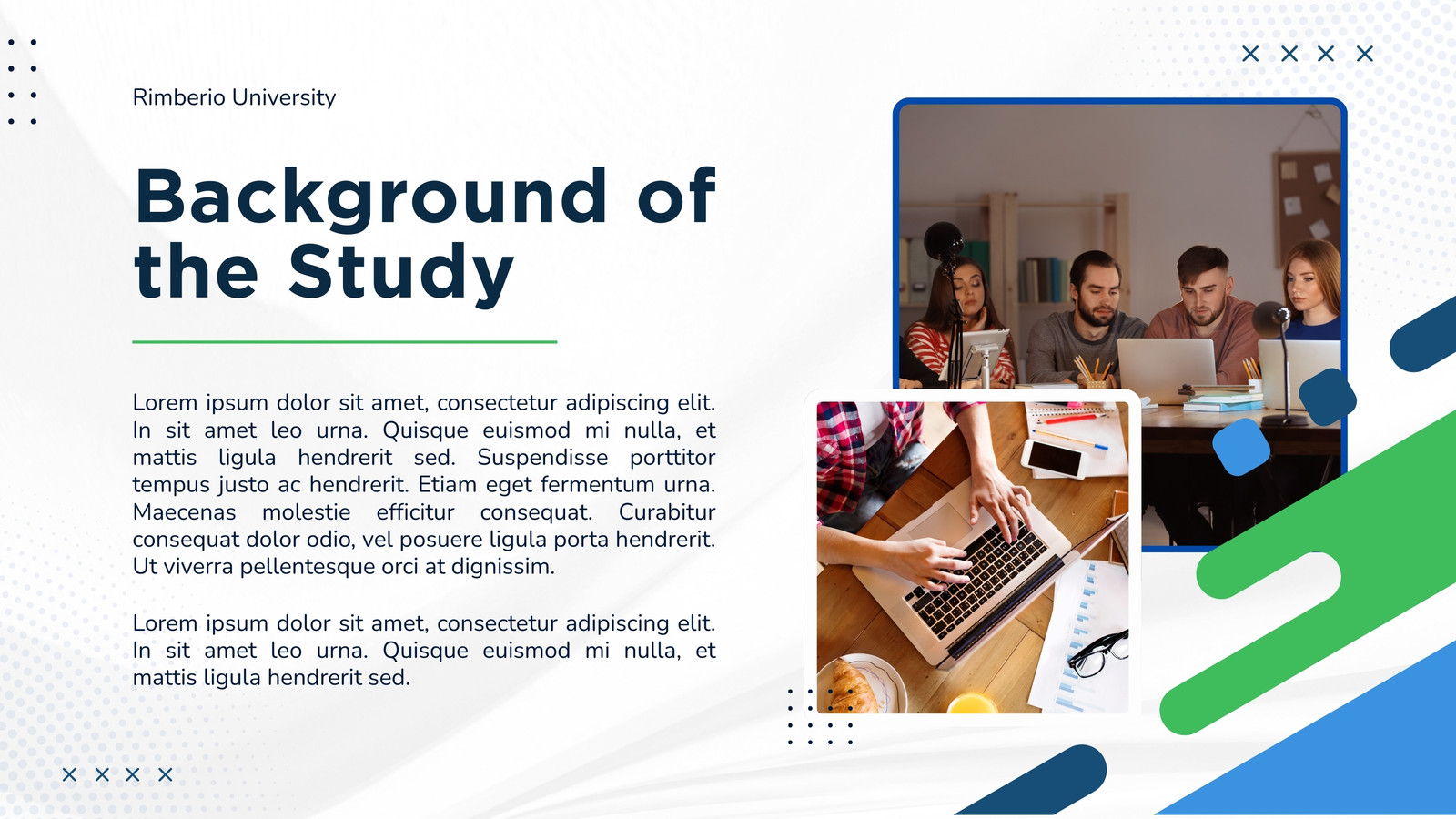 Rimberio University

Background of the Study

Lorem ipsum dolor sit amet, consectetur adipiscing elit. In sit amet leo urna. Quisque euismod mi nulla, et mattis ligula hendrerit sed. Suspendisse porttitor tempus justo ac hendrerit. Etiam eget fermentum urna. Maecenas molestie efficitur consequat. Curabitur consequat dolor odio, vel posuere ligula porta hendrerit. Ut viverra pellentesque orci at dignissim.

Lorem ipsum dolor sit amet, consectetur adipiscing elit. In sit amet leo urna. Quisque euismod mi nulla, et mattis ligula hendrerit sed.